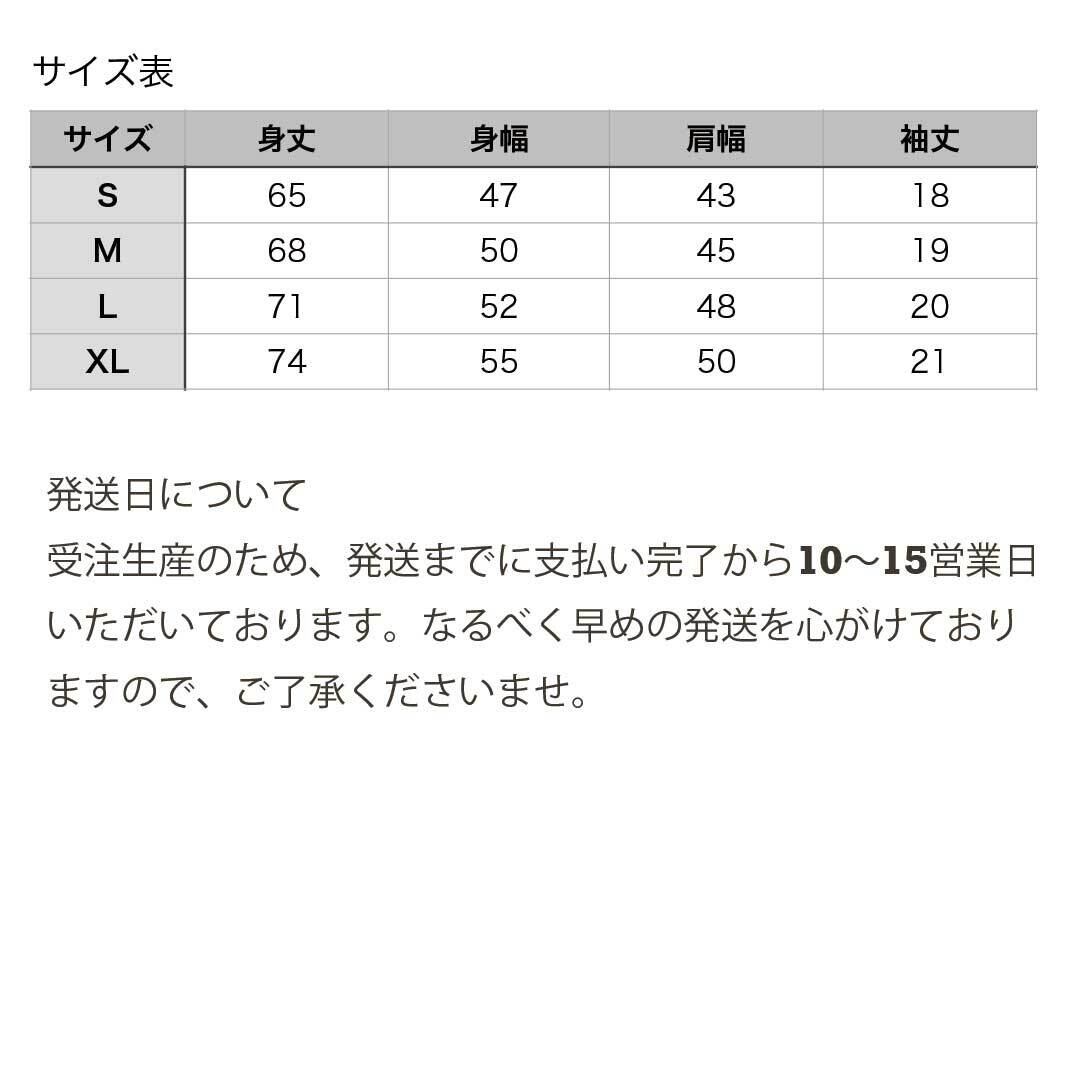 サイズ表

| サイズ | 身丈 | 身幅 | 肩幅 | 袖丈 |
|---|---|---|---|---|
| S | 65 | 47 | 43 | 18 |
| M | 68 | 50 | 45 | 19 |
| L | 71 | 52 | 48 | 20 |
| XL | 74 | 55 | 50 | 21 |

発送日について
受注生産のため、発送までに支払い完了から10〜15営業日いただいております。なるべく早めの発送を心がけておりますので、ご了承くださいませ。